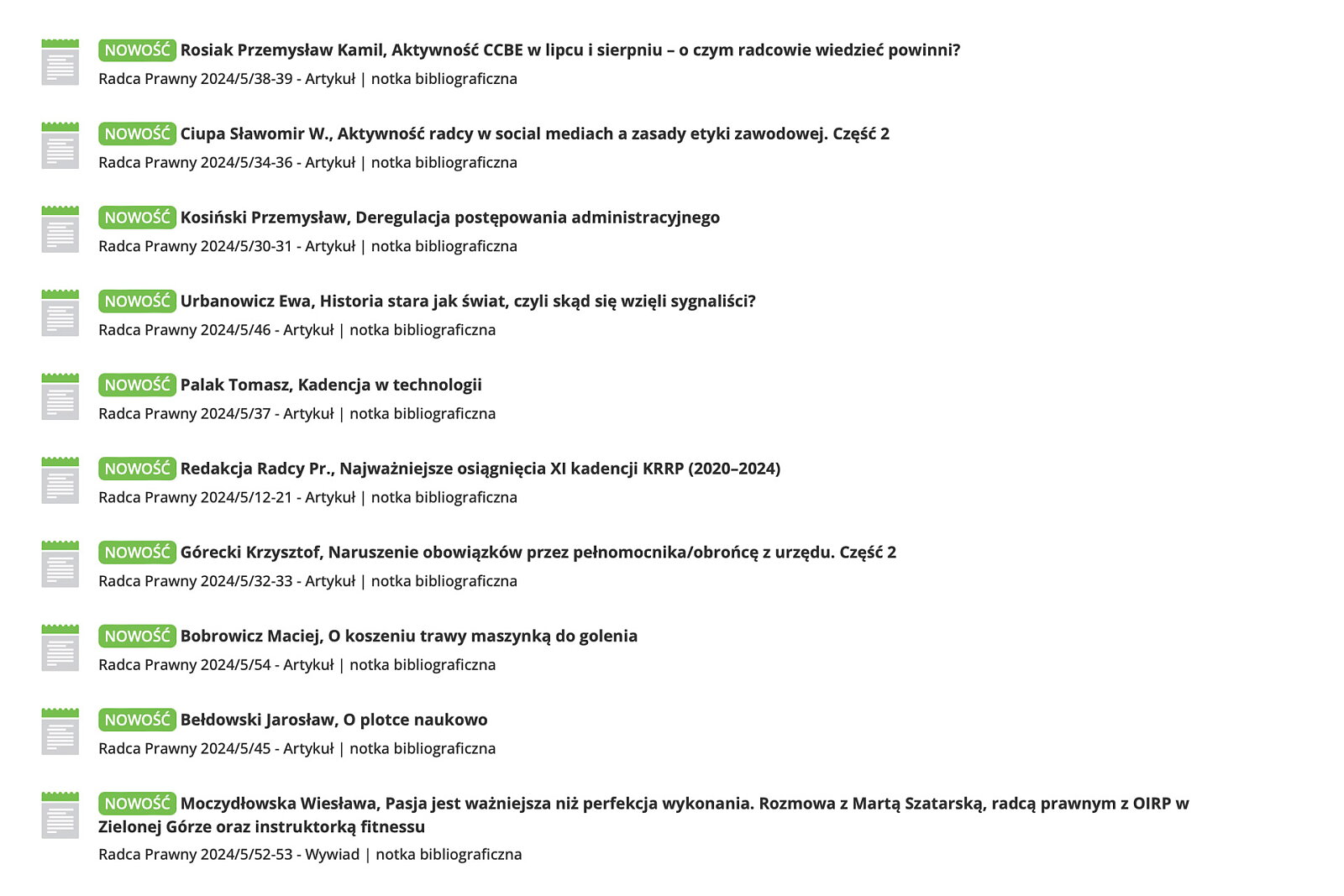 NOWOŚĆ Rosiak Przemysław Kamil, Aktywność CCBE w lipcu i sierpniu – o czym radcowie wiedzieć powinni?
Radca Prawny 2024/5/38-39 - Artykuł | notka bibliograficzna

NOWOŚĆ Ciupa Sławomir W., Aktywność radcy w social mediach a zasady etyki zawodowej. Część 2
Radca Prawny 2024/5/34-36 - Artykuł | notka bibliograficzna

NOWOŚĆ Kosiński Przemysław, Deregulacja postępowania administracyjnego
Radca Prawny 2024/5/30-31 - Artykuł | notka bibliograficzna

NOWOŚĆ Urbanowicz Ewa, Historia stara jak świat, czyli skąd się wzięli sygnaliści?
Radca Prawny 2024/5/46 - Artykuł | notka bibliograficzna

NOWOŚĆ Palak Tomasz, Kadencja w technologii
Radca Prawny 2024/5/37 - Artykuł | notka bibliograficzna

NOWOŚĆ Redakcja Radcy Pr., Najważniejsze osiągnięcia XI kadencji KRRP (2020–2024)
Radca Prawny 2024/5/12-21 - Artykuł | notka bibliograficzna

NOWOŚĆ Górecki Krzysztof, Naruszenie obowiązków przez pełnomocnika/obrońcę z urzędu. Część 2
Radca Prawny 2024/5/32-33 - Artykuł | notka bibliograficzna

NOWOŚĆ Bobrowicz Maciej, O koszeniu trawy maszynką do golenia
Radca Prawny 2024/5/54 - Artykuł | notka bibliograficzna

NOWOŚĆ Bełdowski Jarosław, O plotce naukowo
Radca Prawny 2024/5/45 - Artykuł | notka bibliograficzna

NOWOŚĆ Moczydłowska Wiesława, Pasja jest ważniejsza niż perfekcja wykonania. Rozmowa z Martą Szatarską, radcą prawnym z OIRP w Zielonej Górze oraz instruktorką fitnessu
Radca Prawny 2024/5/52-53 - Wywiad | notka bibliograficzna